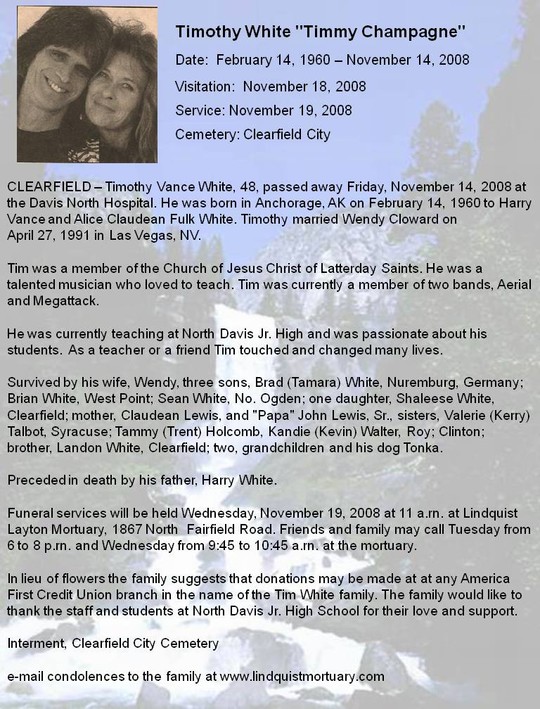 Timothy White "Timmy Champagne"

Date: February 14, 1960 – November 14, 2008

Visitation: November 18, 2008

Service: November 19, 2008

Cemetery: Clearfield City

CLEARFIELD – Timothy Vance White, 48, passed away Friday, November 14, 2008 at the Davis North Hospital. He was born in Anchorage, AK on February 14, 1960 to Harry Vance and Alice Claudean Fulk White. Timothy married Wendy Cloward on April 27, 1991 in Las Vegas, NV.

Tim was a member of the Church of Jesus Christ of Latterday Saints. He was a talented musician who loved to teach. Tim was currently a member of two bands, Aerial and Megattack.

He was currently teaching at North Davis Jr. High and was passionate about his students. As a teacher or a friend Tim touched and changed many lives.

Survived by his wife, Wendy, three sons, Brad (Tamara) White, Nuremburg, Germany; Brian White, West Point; Sean White, No. Ogden; one daughter, Shaleese White, Clearfield; mother, Claudean Lewis, and "Papa" John Lewis, Sr., sisters, Valerie (Kerry) Talbot, Syracuse; Tammy (Trent) Holcomb, Kandie (Kevin) Walter, Roy; Clinton; brother, Landon White, Clearfield; two, grandchildren and his dog Tonka.

Preceded in death by his father, Harry White.

Funeral services will be held Wednesday, November 19, 2008 at 11 a.m. at Lindquist Layton Mortuary, 1867 North Fairfield Road. Friends and family may call Tuesday from 6 to 8 p.m. and Wednesday from 9:45 to 10:45 a.m. at the mortuary.

In lieu of flowers the family suggests that donations may be made at at any America First Credit Union branch in the name of the Tim White family. The family would like to thank the staff and students at North Davis Jr. High School for their love and support.

Interment, Clearfield City Cemetery

e-mail condolences to the family at www.lindquistmortuary.com